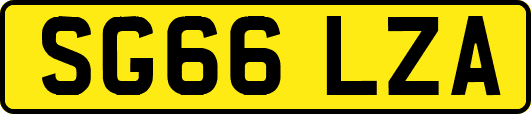 SG66 LZA